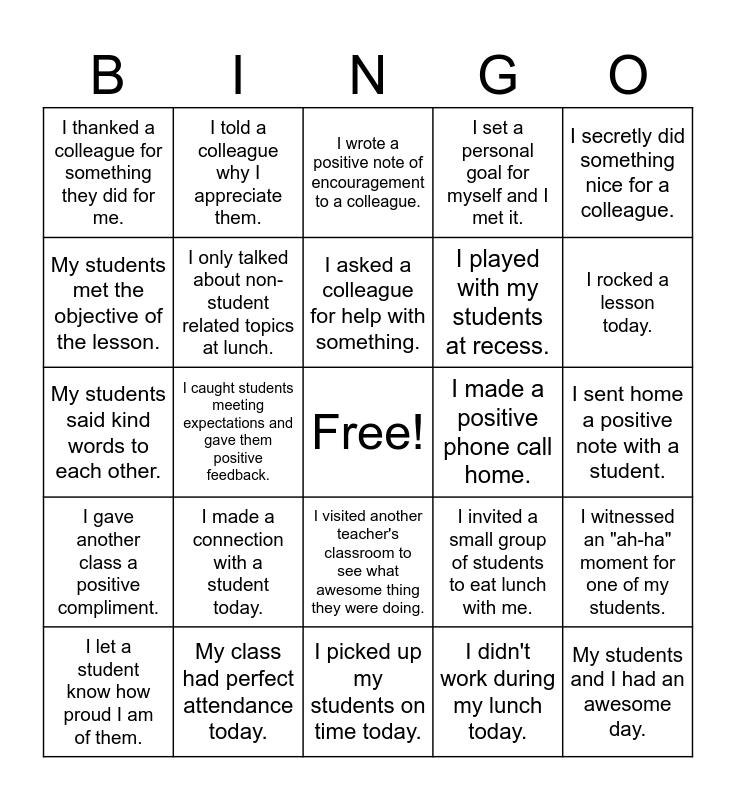 | B | I | N | G | O |
|---|---|---|---|---|
| I thanked a colleague for something they did for me. | I told a colleague why I appreciate them. | I wrote a positive note of encouragement to a colleague. | I set a personal goal for myself and I met it. | I secretly did something nice for a colleague. |
| My students met the objective of the lesson. | I only talked about non-student related topics at lunch. | I asked a colleague for help with something. | I played with my students at recess. | I rocked a lesson today. |
| My students said kind words to each other. | I caught students meeting expectations and gave them positive feedback. | Free! | I made a positive phone call home. | I sent home a positive note with a student. |
| I gave another class a positive compliment. | I made a connection with a student today. | I visited another teacher's classroom to see what awesome thing they were doing. | I invited a small group of students to eat lunch with me. | I witnessed an "ah-ha" moment for one of my students. |
| I let a student know how proud I am of them. | My class had perfect attendance today. | I picked up my students on time today. | I didn't work during my lunch today. | My students and I had an awesome day. |